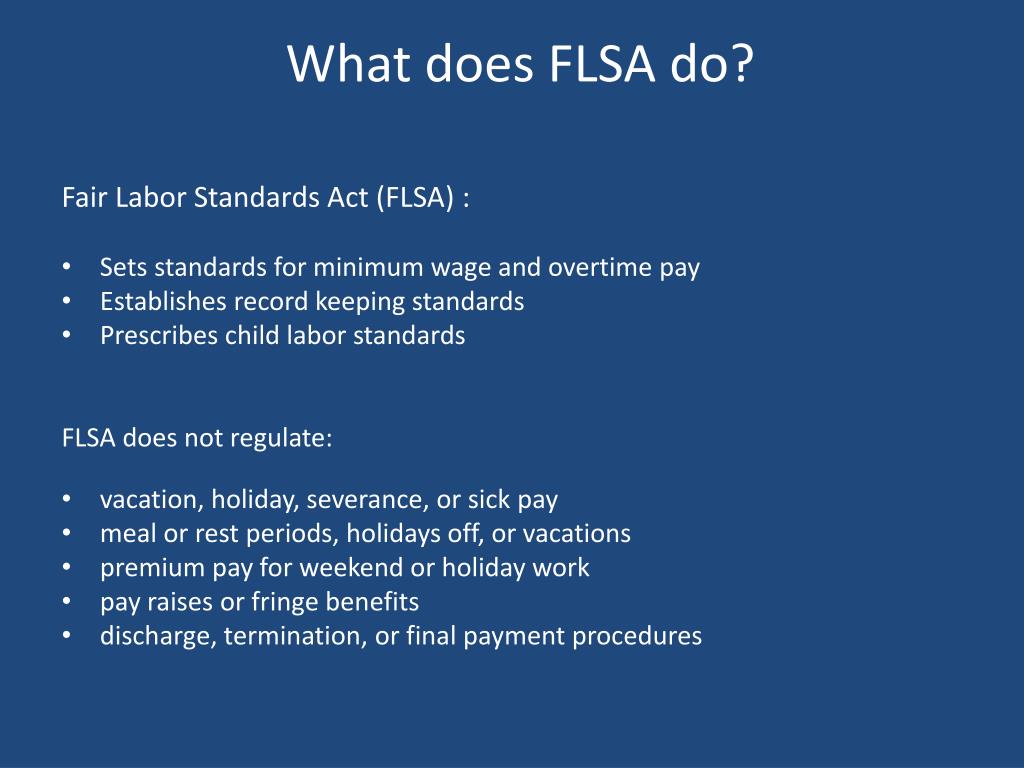 What does FLSA do?

Fair Labor Standards Act (FLSA) :

• Sets standards for minimum wage and overtime pay
• Establishes record keeping standards
• Prescribes child labor standards

FLSA does not regulate:

• vacation, holiday, severance, or sick pay
• meal or rest periods, holidays off, or vacations
• premium pay for weekend or holiday work
• pay raises or fringe benefits
• discharge, termination, or final payment procedures